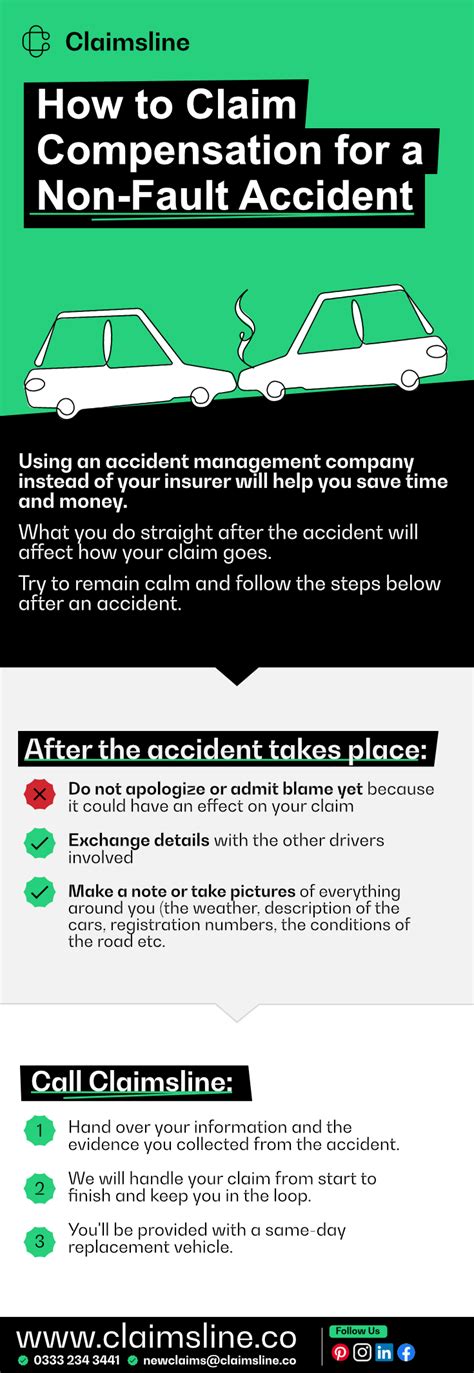 Claimsline

How to Claim Compensation for a Non-Fault Accident

Using an accident management company instead of your insurer will help you save time and money.

What you do straight after the accident will affect how your claim goes.

Try to remain calm and follow the steps below after an accident.

After the accident takes place:

Do not apologize or admit blame yet because it could have an effect on your claim

Exchange details with the other drivers involved

Make a note or take pictures of everything around you (the weather, description of the cars, registration numbers, the conditions of the road etc.

Call Claimsline:

1 Hand over your information and the evidence you collected from the accident.

2 We will handle your claim from start to finish and keep you in the loop.

3 You'll be provided with a same-day replacement vehicle.

www.claimsline.co

0333 234 3441 newclaims@claimsline.co

Follow Us